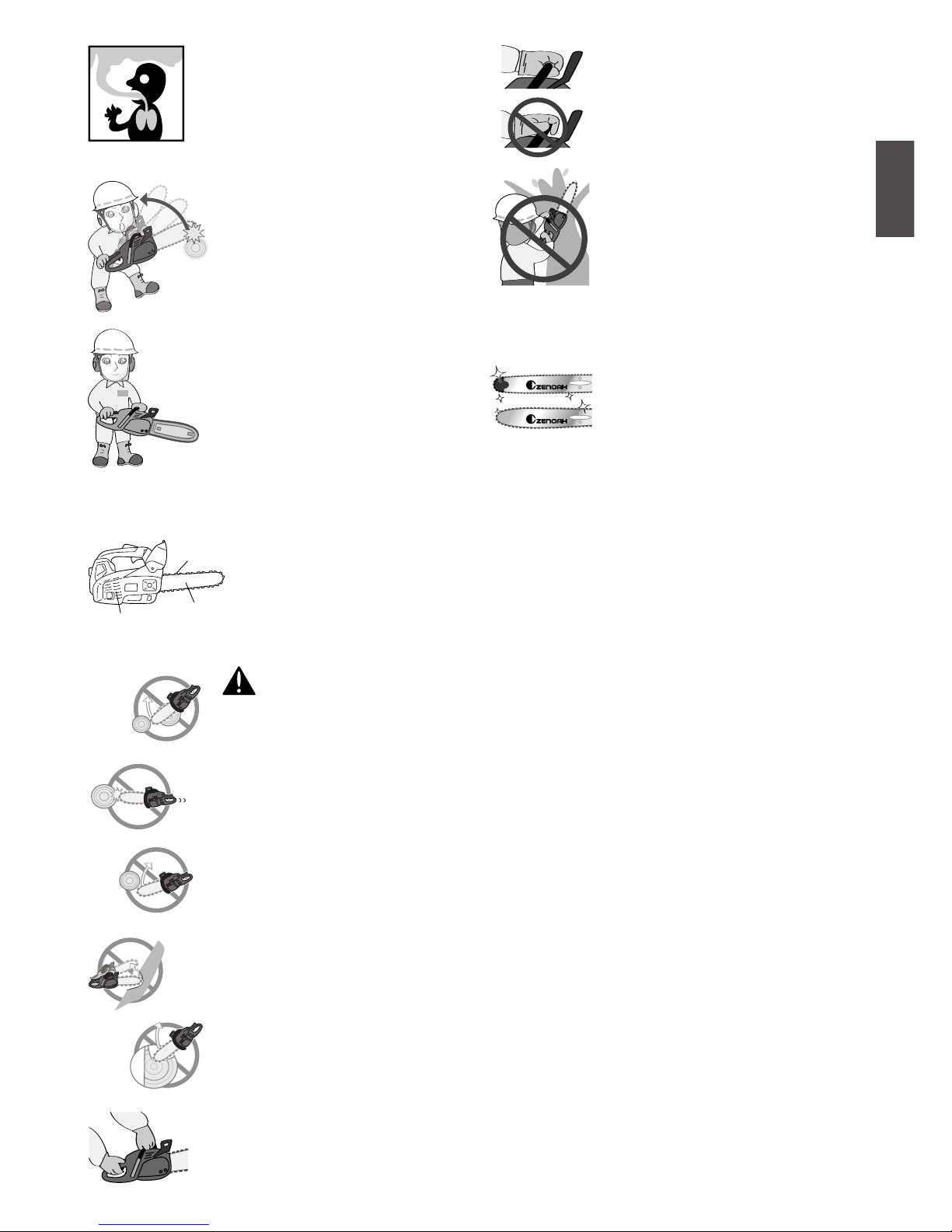 ZENOAH
ZENOAH